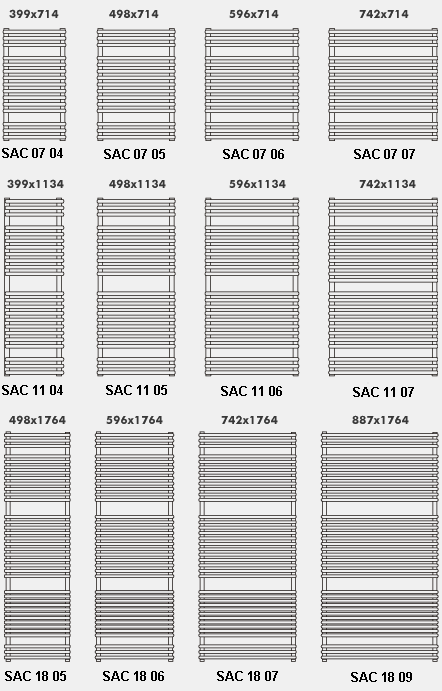 399x714
SAC 07 04

498x714
SAC 07 05

596x714
SAC 07 06

742x714
SAC 07 07

399x1134
SAC 11 04

498x1134
SAC 11 05

596x1134
SAC 11 06

742x1134
SAC 11 07

498x1764
SAC 18 05

596x1764
SAC 18 06

742x1764
SAC 18 07

887x1764
SAC 18 09